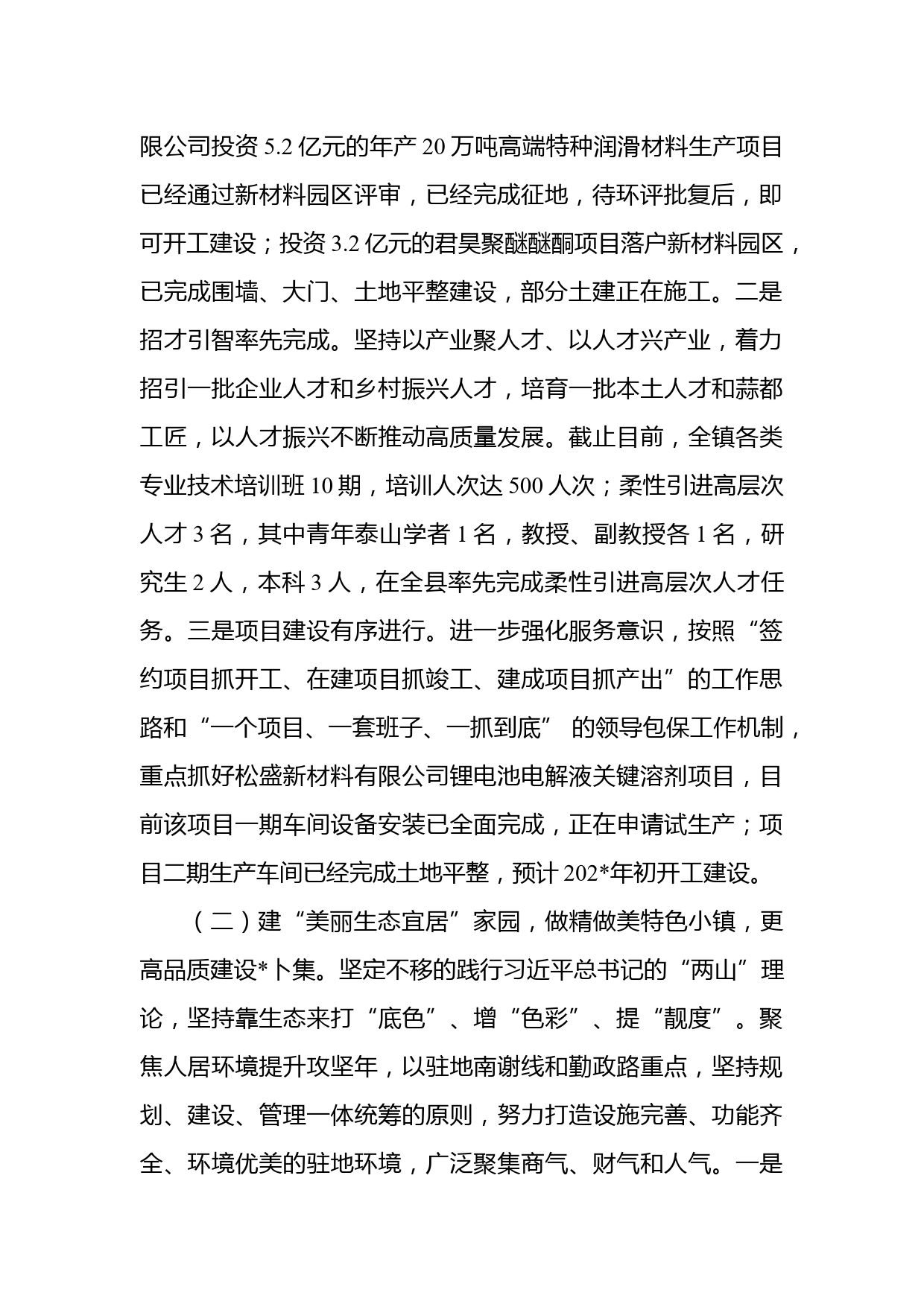 限公司投资 5.2 亿元的年产 20 万吨高端特种润滑材料生产项目已经通过新材料园区评审，已经完成征地，待环评批复后，即可开工建设；投资 3.2 亿元的君昊聚醚醚酮项目落户新材料园区，已完成围墙、大门、土地平整建设，部分土建正在施工。二是招才引智率先完成。坚持以产业聚人才、以人才兴产业，着力招引一批企业人才和乡村振兴人才，培育一批本土人才和蒜都工匠，以人才振兴不断推动高质量发展。截止目前，全镇各类专业技术培训班 10 期，培训人次达 500 人次；柔性引进高层次人才 3 名，其中青年泰山学者 1 名，教授、副教授各 1 名，研究生 2 人，本科 3 人，在全县率先完成柔性引进高层次人才任务。三是项目建设有序进行。进一步强化服务意识，按照“签约项目抓开工、在建项目抓竣工、建成项目抓产出”的工作思路和“一个项目、一套班子、一抓到底” 的领导包保工作机制，重点抓好松盛新材料有限公司锂电池电解液关键溶剂项目，目前该项目一期车间设备安装已全面完成，正在申请试生产；项目二期生产车间已经完成土地平整，预计 202*年初开工建设。

（二）建“美丽生态宜居”家园，做精做美特色小镇，更高品质建设*卜集。坚定不移的践行习近平总书记的“两山”理论，坚持靠生态来打“底色”、增“色彩”、提“靓度”。聚焦人居环境提升攻坚年，以驻地南谢线和勤政路重点，坚持规划、建设、管理一体统筹的原则，努力打造设施完善、功能齐全、环境优美的驻地环境，广泛聚集商气、财气和人气。一是